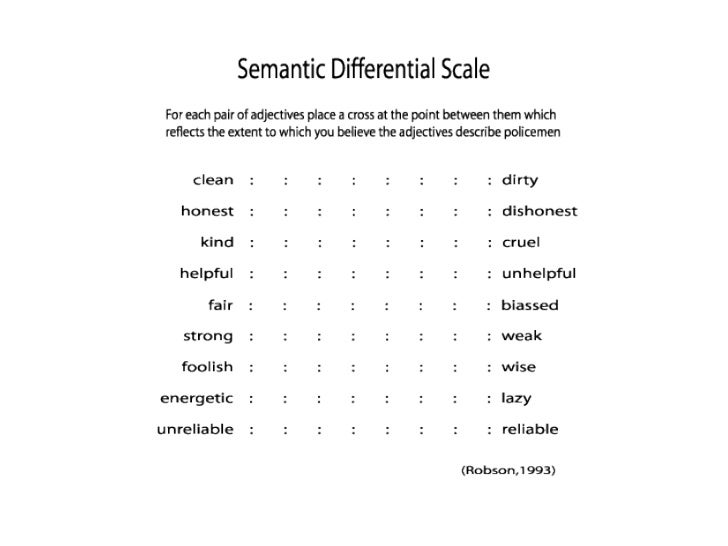 Semantic Differential Scale

For each pair of adjectives place a cross at the point between them which reflects the extent to which you believe the adjectives describe policemen

clean : : : : : : : : dirty
honest : : : : : : : : dishonest
kind : : : : : : : : cruel
helpful : : : : : : : : unhelpful
fair : : : : : : : : biassed
strong : : : : : : : : weak
foolish : : : : : : : : wise
energetic : : : : : : : : lazy
unreliable : : : : : : : : reliable

(Robson,1993)